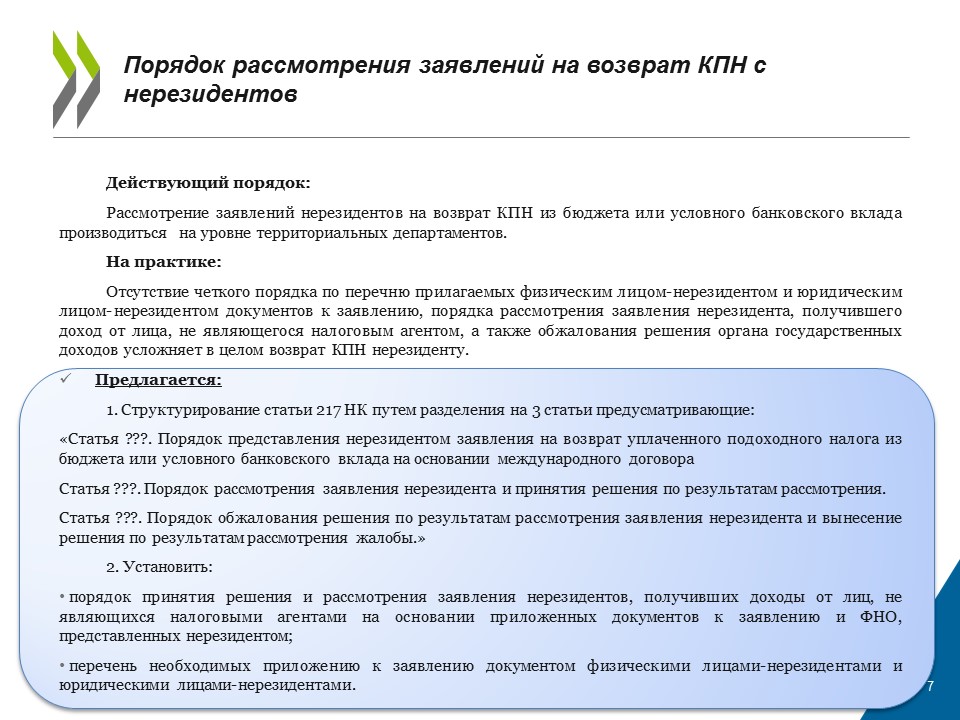 Порядок рассмотрения заявлений на возврат КПН с нерезидентов

Действующий порядок:

Рассмотрение заявлений нерезидентов на возврат КПН из бюджета или условного банковского вклада производиться на уровне территориальных департаментов.

На практике:

Отсутствие четкого порядка по перечню прилагаемых физическим лицом-нерезидентом и юридическим лицом-нерезидентом документов к заявлению, порядка рассмотрения заявления нерезидента, получившего доход от лица, не являющегося налоговым агентом, а также обжалования решения органа государственных доходов усложняет в целом возврат КПН нерезиденту.

✓ Предлагается:

1. Структурирование статьи 217 НК путем разделения на 3 статьи предусматривающие:

«Статья ???. Порядок представления нерезидентом заявления на возврат уплаченного подоходного налога из бюджета или условного банковского вклада на основании международного договора

Статья ???. Порядок рассмотрения заявления нерезидента и принятия решения по результатам рассмотрения.

Статья ???. Порядок обжалования решения по результатам рассмотрения заявления нерезидента и вынесение решения по результатам рассмотрения жалобы.»

2. Установить:

• порядок принятия решения и рассмотрения заявления нерезидентов, получивших доходы от лиц, не являющихся налоговыми агентами на основании приложенных документов к заявлению и ФНО, представленных нерезидентом;

• перечень необходимых приложению к заявлению документом физическими лицами-нерезидентами и юридическими лицами-нерезидентами.

7